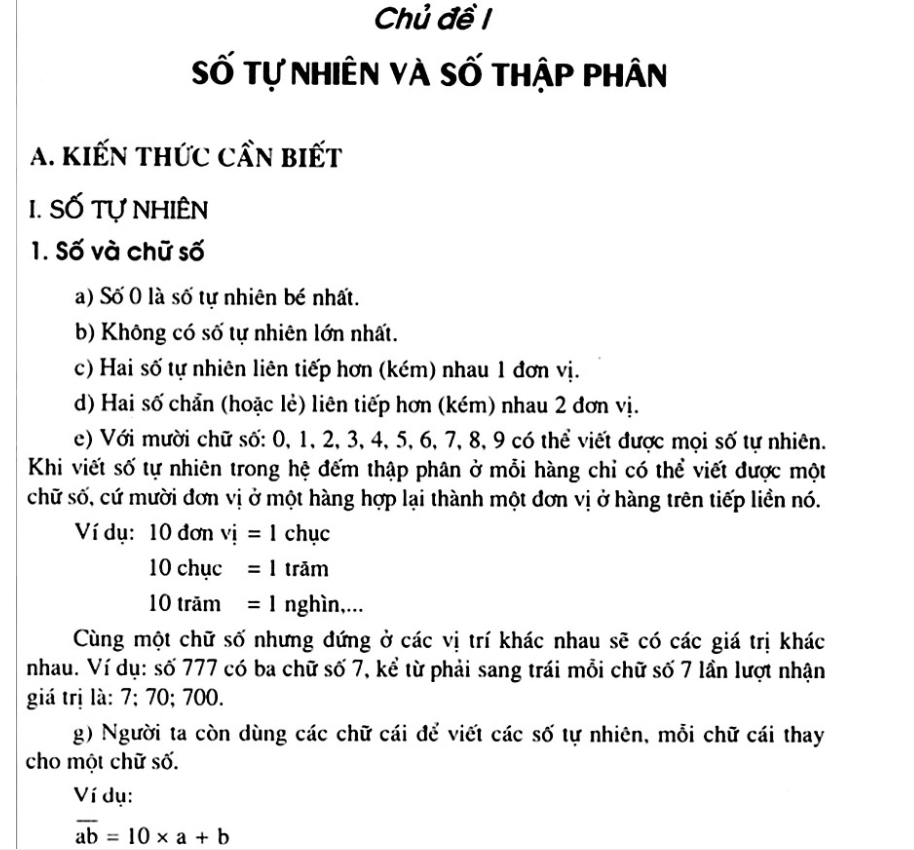 Chủ đề I

SỐ TỰ NHIÊN VÀ SỐ THẬP PHÂN

A. KIẾN THỨC CẦN BIẾT

I. SỐ TỰ NHIÊN

1. Số và chữ số

a) Số 0 là số tự nhiên bé nhất.

b) Không có số tự nhiên lớn nhất.

c) Hai số tự nhiên liên tiếp hơn (kém) nhau 1 đơn vị.

d) Hai số chẵn (hoặc lẻ) liên tiếp hơn (kém) nhau 2 đơn vị.

e) Với mười chữ số: 0, 1, 2, 3, 4, 5, 6, 7, 8, 9 có thể viết được mọi số tự nhiên. Khi viết số tự nhiên trong hệ đếm thập phân ở mỗi hàng chỉ có thể viết được một chữ số, cứ mười đơn vị ở một hàng hợp lại thành một đơn vị ở hàng trên tiếp liền nó.

Ví dụ: 10 đơn vị = 1 chục
10 chục = 1 trăm
10 trăm = 1 nghìn,...

Cùng một chữ số nhưng đứng ở các vị trí khác nhau sẽ có các giá trị khác nhau. Ví dụ: số 777 có ba chữ số 7, kể từ phải sang trái mỗi chữ số 7 lần lượt nhận giá trị là: 7; 70; 700.

g) Người ta còn dùng các chữ cái để viết các số tự nhiên, mỗi chữ cái thay cho một chữ số.

Ví dụ:

$\overline{ab} = 10 \times a + b$